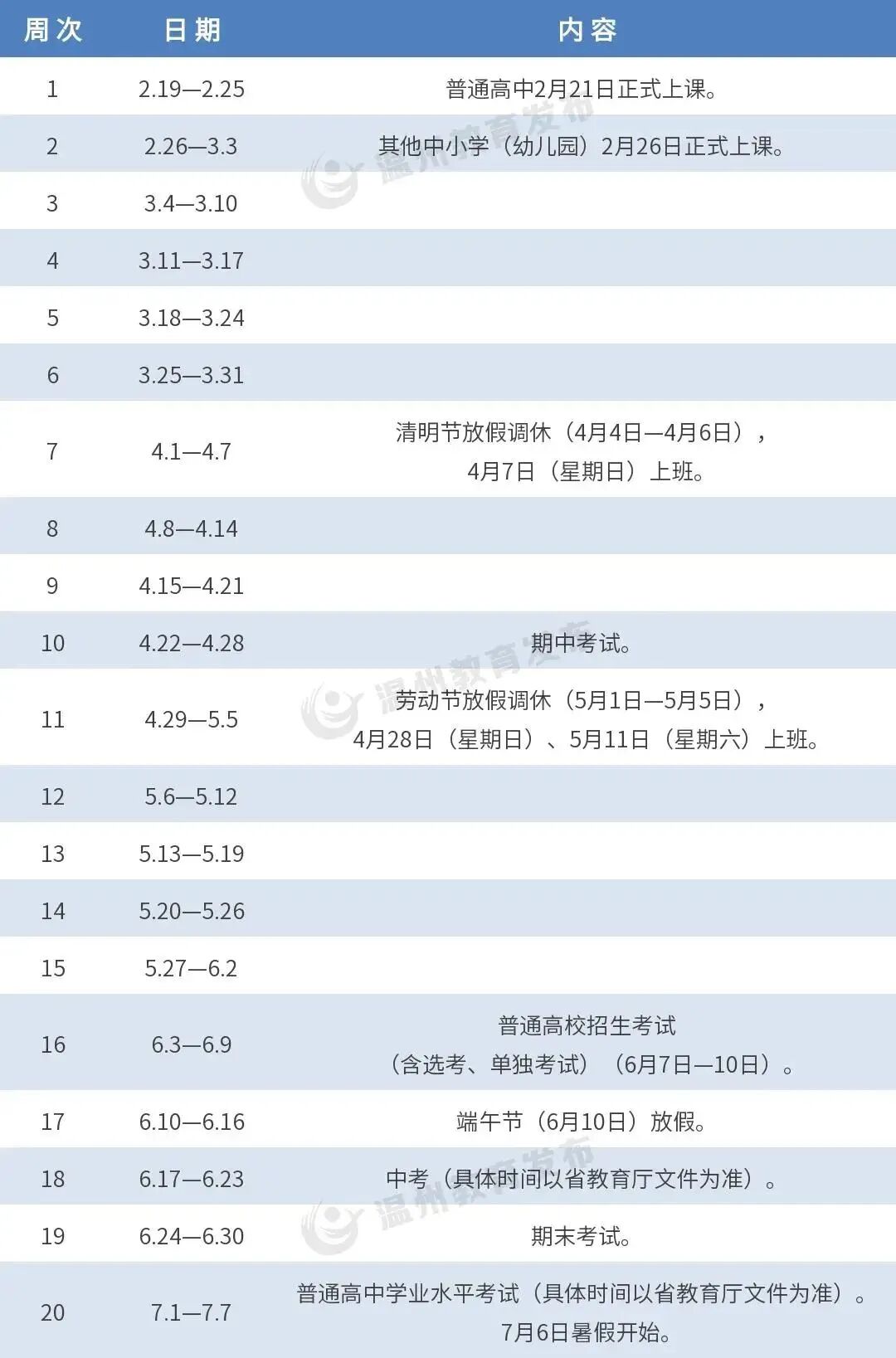 | 周次 | 日期 | 内容 |
|---|---|---|
| 1 | 2.19—2.25 | 普通高中2月21日正式上课。 |
| 2 | 2.26—3.3 | 其他中小学（幼儿园）2月26日正式上课。 |
| 3 | 3.4—3.10 | |
| 4 | 3.11—3.17 | |
| 5 | 3.18—3.24 | |
| 6 | 3.25—3.31 | |
| 7 | 4.1—4.7 | 清明节放假调休（4月4日—4月6日），4月7日（星期日）上班。 |
| 8 | 4.8—4.14 | |
| 9 | 4.15—4.21 | |
| 10 | 4.22—4.28 | 期中考试。 |
| 11 | 4.29—5.5 | 劳动节放假调休（5月1日—5月5日），4月28日（星期日）、5月11日（星期六）上班。 |
| 12 | 5.6—5.12 | |
| 13 | 5.13—5.19 | |
| 14 | 5.20—5.26 | |
| 15 | 5.27—6.2 | |
| 16 | 6.3—6.9 | 普通高校招生考试（含选考、单独考试）（6月7日—10日）。 |
| 17 | 6.10—6.16 | 端午节（6月10日）放假。 |
| 18 | 6.17—6.23 | 中考（具体时间以省教育厅文件为准）。 |
| 19 | 6.24—6.30 | 期末考试。 |
| 20 | 7.1—7.7 | 普通高中学业水平考试（具体时间以省教育厅文件为准）。7月6日暑假开始。 |

温州教育发布